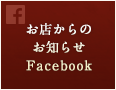 f

お店からの
お知らせ
Facebook